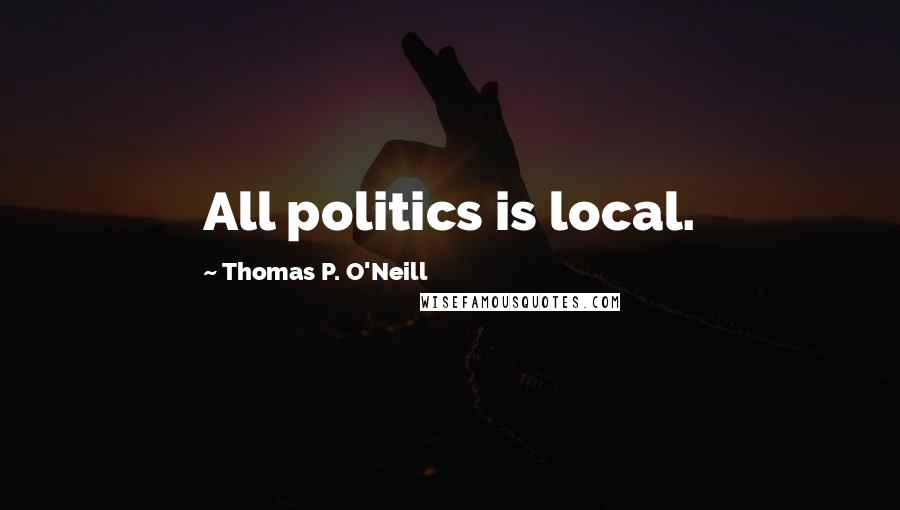 All politics is local.

~ Thomas P. O'Neill

WISEFAMOUSQUOTES.COM